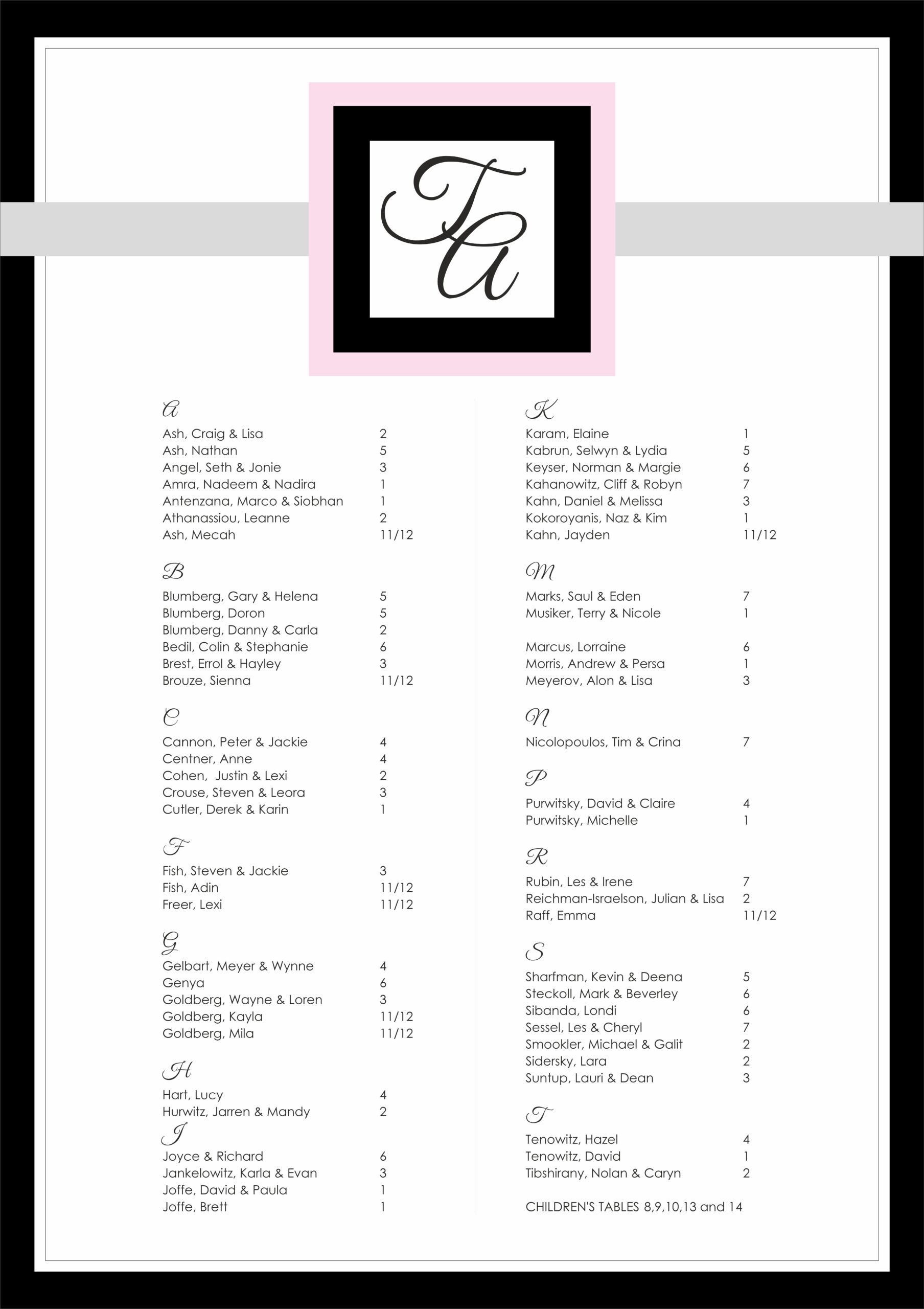 TA

A
Ash, Craig & Lisa 2
Ash, Nathan 5
Angel, Seth & Jonie 3
Amra, Nadeem & Nadira 1
Antenzana, Marco & Siobhan 1
Athanassiou, Leanne 2
Ash, Mecah 11/12

B
Blumberg, Gary & Helena 5
Blumberg, Doron 5
Blumberg, Danny & Carla 2
Bedil, Colin & Stephanie 6
Brest, Errol & Hayley 3
Brouze, Sienna 11/12

C
Cannon, Peter & Jackie 4
Centner, Anne 4
Cohen, Justin & Lexi 2
Crouse, Steven & Leora 3
Cutler, Derek & Karin 1

F
Fish, Steven & Jackie 3
Fish, Adin 11/12
Freer, Lexi 11/12

G
Gelbart, Meyer & Wynne 4
Genya 6
Goldberg, Wayne & Loren 3
Goldberg, Kayla 11/12
Goldberg, Mila 11/12

H
Hart, Lucy 4
Hurwitz, Jarren & Mandy 2

J
Joyce & Richard 6
Jankelowitz, Karla & Evan 3
Joffe, David & Paula 1
Joffe, Brett 1

K
Karam, Elaine 1
Kabrun, Selwyn & Lydia 5
Keyser, Norman & Margie 6
Kahanowitz, Cliff & Robyn 7
Kahn, Daniel & Melissa 3
Kokoroyanis, Naz & Kim 1
Kahn, Jayden 11/12

M
Marks, Saul & Eden 7
Musiker, Terry & Nicole 1

Marcus, Lorraine 6
Morris, Andrew & Persa 1
Meyerov, Alon & Lisa 3

N
Nicolopoulos, Tim & Crina 7

P
Purwitsky, David & Claire 4
Purwitsky, Michelle 1

R
Rubin, Les & Irene 7
Reichman-Israelson, Julian & Lisa 2
Raff, Emma 11/12

S
Sharfman, Kevin & Deena 5
Steckoll, Mark & Beverley 6
Sibanda, Londi 6
Sessel, Les & Cheryl 7
Smookler, Michael & Galit 2
Sidersky, Lara 2
Suntup, Lauri & Dean 3

T
Tenowitz, Hazel 4
Tenowitz, David 1
Tibshirany, Nolan & Caryn 2

CHILDREN'S TABLES 8,9,10,13 and 14